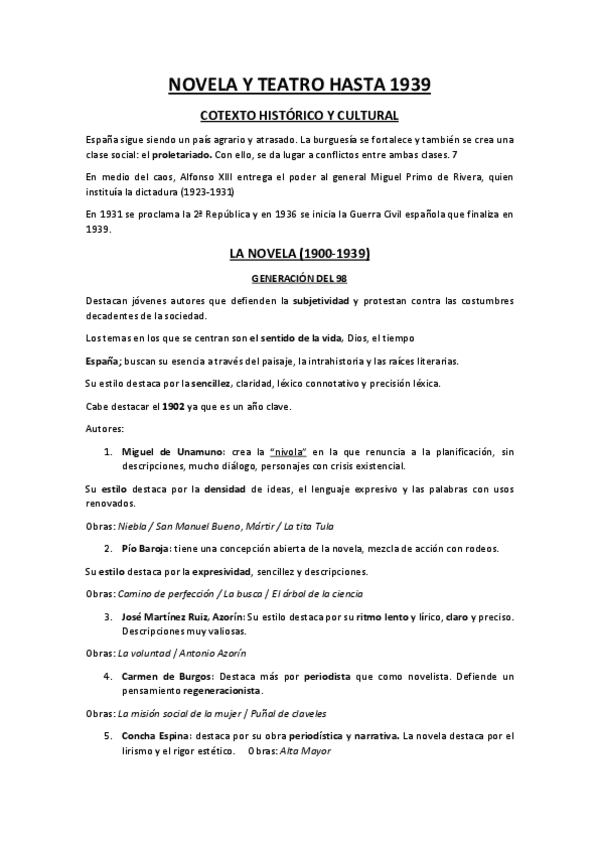 NOVELA Y TEATRO HASTA 1939

COTEXTO HISTÓRICO Y CULTURAL

España sigue siendo un país agrario y atrasado. La burguesía se fortalece y también se crea una clase social: el proletariado. Con ello, se da lugar a conflictos entre ambas clases. 7

En medio del caos, Alfonso XIII entrega el poder al general Miguel Primo de Rivera, quien instituía la dictadura (1923-1931)

En 1931 se proclama la 2ª República y en 1936 se inicia la Guerra Civil española que finaliza en 1939.

LA NOVELA (1900-1939)

GENERACIÓN DEL 98

Destacan jóvenes autores que defienden la subjetividad y protestan contra las costumbres decadentes de la sociedad.

Los temas en los que se centran son el sentido de la vida, Dios, el tiempo

España; buscan su esencia a través del paisaje, la intrahistoria y las raíces literarias.

Su estilo destaca por la sencillez, claridad, léxico connotativo y precisión léxica.

Cabe destacar el 1902 ya que es un año clave.

Autores:

1. Miguel de Unamuno: crea la "nivola" en la que renuncia a la planificación, sin descripciones, mucho diálogo, personajes con crisis existencial.

Su estilo destaca por la densidad de ideas, el lenguaje expresivo y las palabras con usos renovados.

Obras: Niebla / San Manuel Bueno, Mártir / La tita Tula

2. Pío Baroja: tiene una concepción abierta de la novela, mezcla de acción con rodeos.

Su estilo destaca por la expresividad, sencillez y descripciones.

Obras: Camino de perfección / La busca / El árbol de la ciencia

3. José Martínez Ruiz, Azorín: Su estilo destaca por su ritmo lento y lírico, claro y preciso. Descripciones muy valiosas.

Obras: La voluntad / Antonio Azorín

4. Carmen de Burgos: Destaca más por periodista que como novelista. Defiende un pensamiento regeneracionista.

Obras: La misión social de la mujer / Puñal de claveles

5. Concha Espina: destaca por su obra periodística y narrativa. La novela destaca por el lirismo y el rigor estético. Obras: Alta Mayor